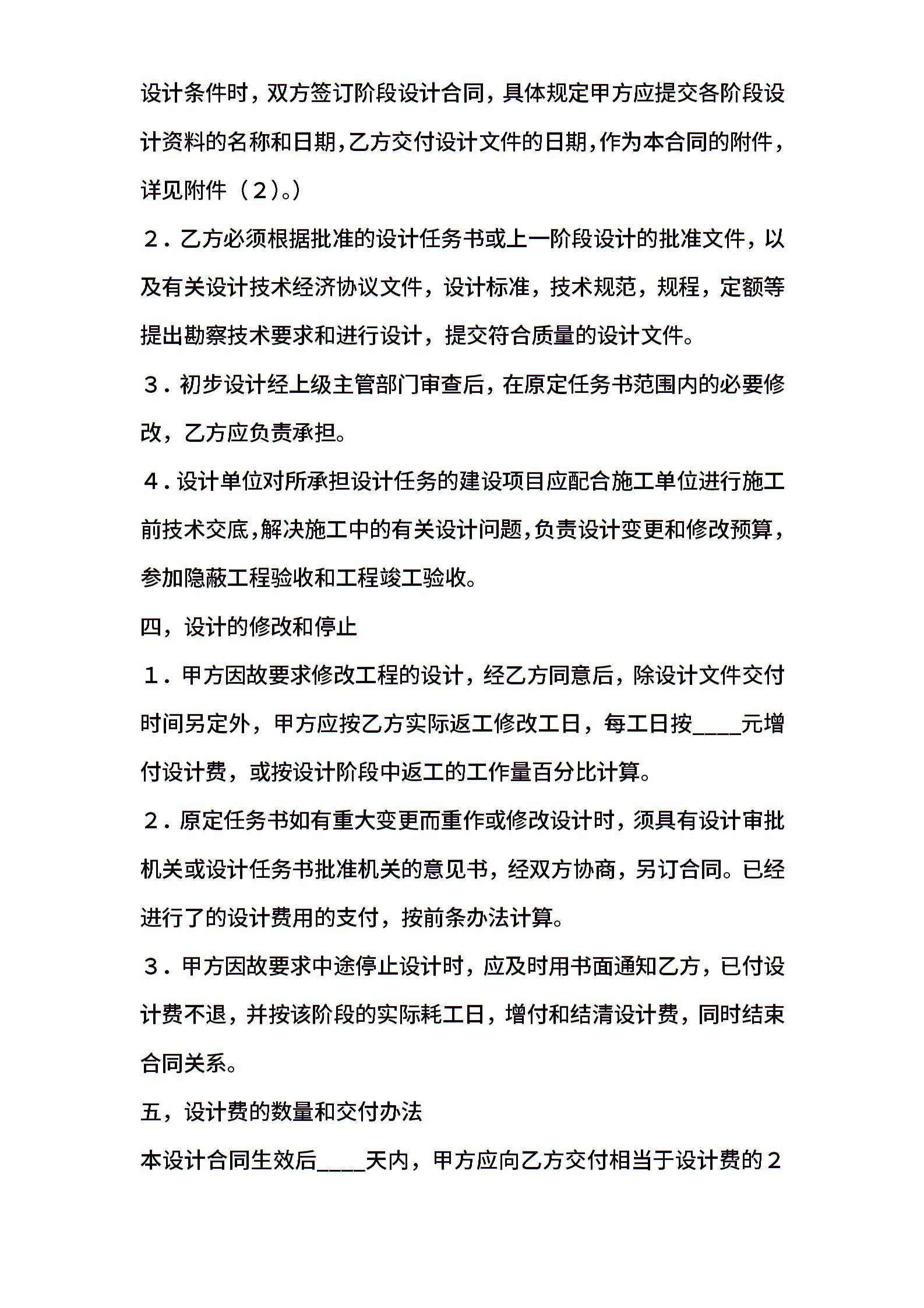 设计条件时，双方签订阶段设计合同，具体规定甲方应提交各阶段设计资料的名称和日期,乙方交付设计文件的日期,作为本合同的附件，详见附件（２)。)

２．乙方必须根据批准的设计任务书或上一阶段设计的批准文件，以及有关设计技术经济协议文件，设计标准，技术规范，规程，定额等提出勘察技术要求和进行设计，提交符合质量的设计文件。

３．初步设计经上级主管部门审查后，在原定任务书范围内的必要修改，乙方应负责承担。

４．设计单位对所承担设计任务的建设项目应配合施工单位进行施工前技术交底,解决施工中的有关设计问题,负责设计变更和修改预算，参加隐蔽工程验收和工程竣工验收。

四，设计的修改和停止

１．甲方因故要求修改工程的设计，经乙方同意后，除设计文件交付时间另定外，甲方应按乙方实际返工修改工日，每工日按____元增付设计费，或按设计阶段中返工的工作量百分比计算。

２．原定任务书如有重大变更而重作或修改设计时，须具有设计审批机关或设计任务书批准机关的意见书，经双方协商，另订合同。已经进行了的设计费用的支付，按前条办法计算。

３．甲方因故要求中途停止设计时，应及时用书面通知乙方，已付设计费不退，并按该阶段的实际耗工日，增付和结清设计费，同时结束合同关系。

五，设计费的数量和交付办法

本设计合同生效后____天内，甲方应向乙方交付相当于设计费的２